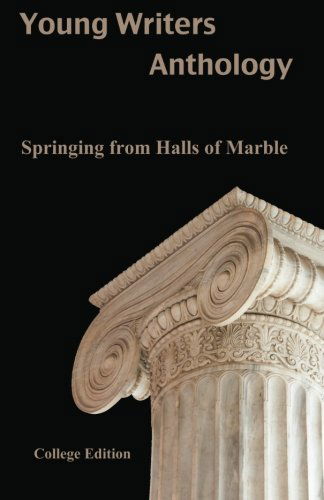 Young Writers
Anthology

Springing from Halls of Marble

College Edition